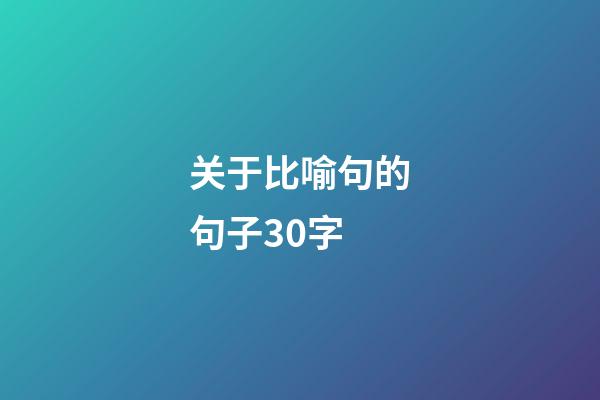 关于比喻句的句子30字